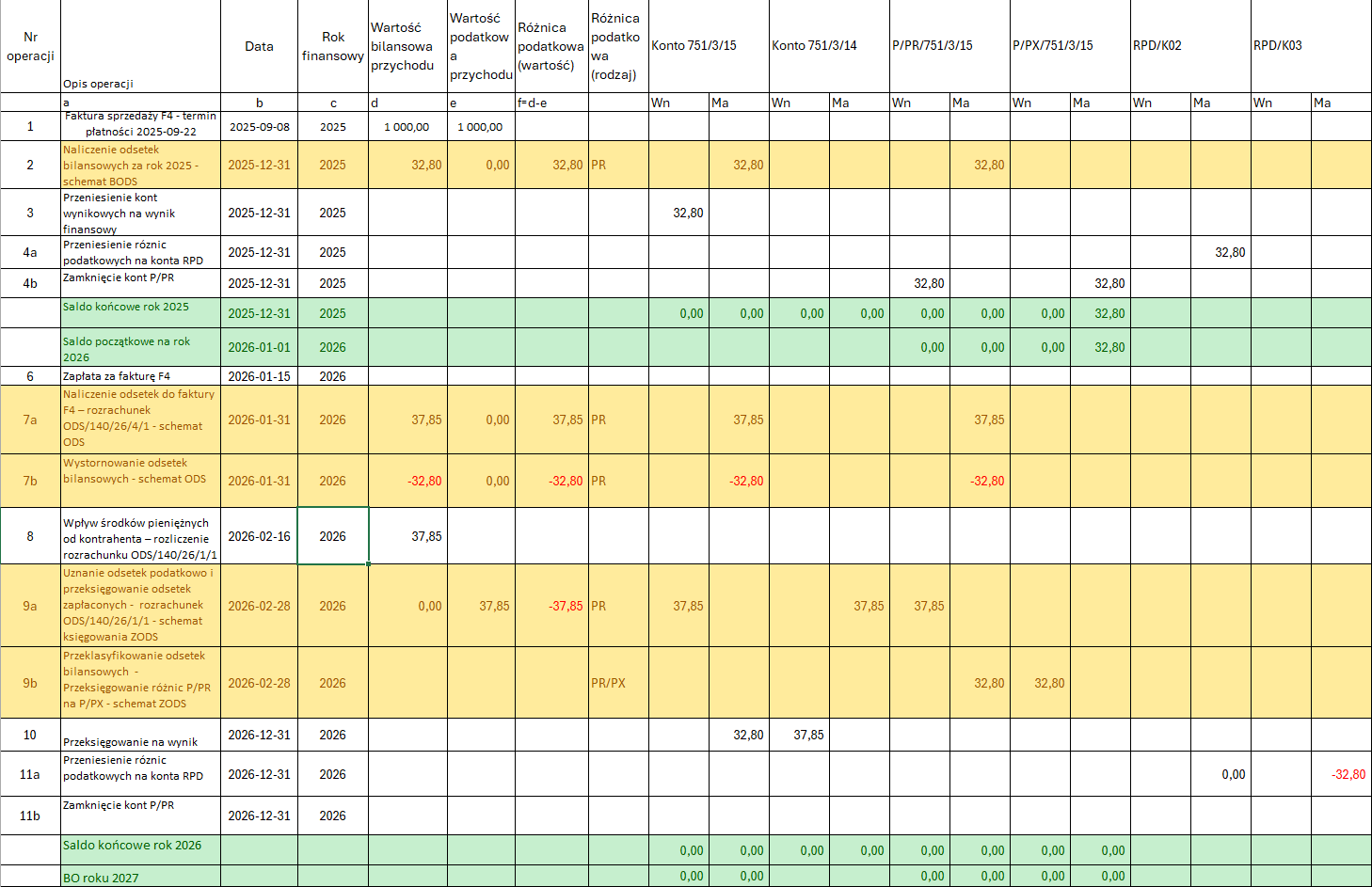 | Nr operacji | Opis operacji | Data | Rok finansowy | Wartość bilansowa przychodu | Wartość podatkowa przychodu | Różnica podatkowa (wartość) | Różnica podatkowa (rodzaj) | Konto 751/3/15 | | Konto 751/3/14 | | P/PR/751/3/15 | | P/PX/751/3/15 | | RPD/K02 | | RPD/K03 | |
|---|---|---|---|---|---|---|---|---|---|---|---|---|---|---|---|---|---|---|---|
| | a | b | c | d | e | f=d-e | | Wn | Ma | Wn | Ma | Wn | Ma | Wn | Ma | Wn | Ma | Wn | Ma |
| 1 | Faktura sprzedaży F4 - termin płatności 2025-09-22 | 2025-09-08 | 2025 | 1 000,00 | 1 000,00 | | | | | | | | | | | | | | |
| 2 | Naliczenie odsetek bilansowych za rok 2025 - schemat BODS | 2025-12-31 | 2025 | 32,80 | 0,00 | 32,80 | PR | | 32,80 | | | | 32,80 | | | | | | |
| 3 | Przeniesienie kont wynikowych na wynik finansowy | 2025-12-31 | 2025 | | | | | 32,80 | | | | | | | | | | | |
| 4a | Przeniesienie różnic podatkowych na konta RPD | 2025-12-31 | 2025 | | | | | | | | | | | | | | 32,80 | | |
| 4b | Zamknięcie kont P/PR | 2025-12-31 | 2025 | | | | | | | | | 32,80 | | | 32,80 | | | | |
| | Saldo końcowe rok 2025 | 2025-12-31 | 2025 | | | | | 0,00 | 0,00 | 0,00 | 0,00 | 0,00 | 0,00 | 0,00 | 32,80 | | | | |
| | Saldo początkowe na rok 2026 | 2026-01-01 | 2026 | | | | | | | | | 0,00 | 0,00 | 0,00 | 32,80 | | | | |
| 6 | Zapłata za fakturę F4 | 2026-01-15 | 2026 | | | | | | | | | | | | | | | | |
| 7a | Naliczenie odsetek do faktury F4 – rozrachunek ODS/140/26/4/1 - schemat ODS | 2026-01-31 | 2026 | 37,85 | 0,00 | 37,85 | PR | | 37,85 | | | | 37,85 | | | | | | |
| 7b | Wystornowanie odsetek bilansowych - schemat ODS | 2026-01-31 | 2026 | -32,80 | 0,00 | -32,80 | PR | | -32,80 | | | | -32,80 | | | | | | |
| 8 | Wpływ środków pieniężnych od kontrahenta – rozliczenie rozrachunku ODS/140/26/1/1 | 2026-02-16 | 2026 | 37,85 | | | | | | | | | | | | | | | |
| 9a | Uznanie odsetek podatkowo i przeksięgowanie odsetek zapłaconych - rozrachunek ODS/140/26/1/1 - schemat księgowania ZODS | 2026-02-28 | 2026 | 0,00 | 37,85 | -37,85 | PR | 37,85 | | | 37,85 | 37,85 | | | | | | | |
| 9b | Przeklasyfikowanie odsetek bilansowych - Przeksięgowanie różnic P/PR na P/PX - schemat ZODS | 2026-02-28 | 2026 | | | | PR/PX | | | | | | 32,80 | 32,80 | | | | | |
| 10 | Przeksięgowanie na wynik | 2026-12-31 | 2026 | | | | | | 32,80 | 37,85 | | | | | | | | | |
| 11a | Przeniesienie różnic podatkowych na konta RPD | 2026-12-31 | 2026 | | | | | | | | | | | | | | 0,00 | | -32,80 |
| 11b | Zamknięcie kont P/PR | 2026-12-31 | 2026 | | | | | | | | | | | | | | | | |
| | Saldo końcowe rok 2026 | | | | | | | 0,00 | 0,00 | 0,00 | 0,00 | 0,00 | 0,00 | 0,00 | 0,00 | | | | |
| | BO roku 2027 | | | | | | | 0,00 | 0,00 | | | 0,00 | 0,00 | 0,00 | 0,00 | | | | |